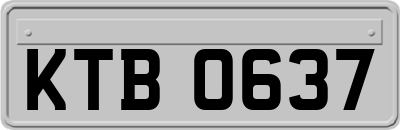 KTB 0637